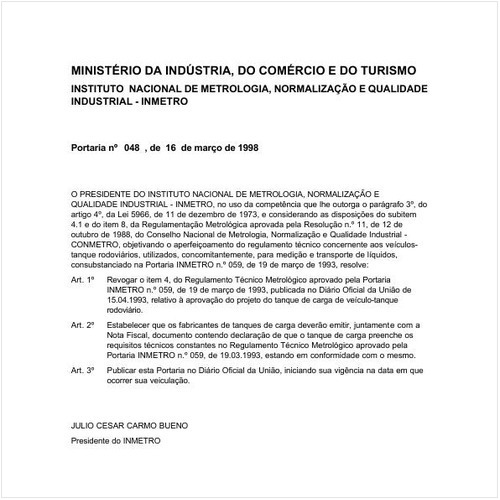 MINISTÉRIO DA INDÚSTRIA, DO COMÉRCIO E DO TURISMO
INSTITUTO NACIONAL DE METROLOGIA, NORMALIZAÇÃO E QUALIDADE INDUSTRIAL - INMETRO

Portaria nº 048 , de 16 de março de 1998

O PRESIDENTE DO INSTITUTO NACIONAL DE METROLOGIA, NORMALIZAÇÃO E QUALIDADE INDUSTRIAL - INMETRO, no uso da competência que lhe outorga o parágrafo 3º, do artigo 4º, da Lei 5966, de 11 de dezembro de 1973, e considerando as disposições do subitem 4.1 e do item 8, da Regulamentação Metrológica aprovada pela Resolução n.º 11, de 12 de outubro de 1988, do Conselho Nacional de Metrologia, Normalização e Qualidade Industrial - CONMETRO, objetivando o aperfeiçoamento do regulamento técnico concernente aos veículos-tanque rodoviários, utilizados, concomitantemente, para medição e transporte de líquidos, consubstanciado na Portaria INMETRO n.º 059, de 19 de março de 1993, resolve:

Art. 1º Revogar o item 4, do Regulamento Técnico Metrológico aprovado pela Portaria INMETRO n.º 059, de 19 de março de 1993, publicada no Diário Oficial da União de 15.04.1993, relativo à aprovação do projeto do tanque de carga de veículo-tanque rodoviário.

Art. 2º Estabelecer que os fabricantes de tanques de carga deverão emitir, juntamente com a Nota Fiscal, documento contendo declaração de que o tanque de carga preenche os requisitos técnicos constantes no Regulamento Técnico Metrológico aprovado pela Portaria INMETRO n.º 059, de 19.03.1993, estando em conformidade com o mesmo.

Art. 3º Publicar esta Portaria no Diário Oficial da União, iniciando sua vigência na data em que ocorrer sua veiculação.

JULIO CESAR CARMO BUENO
Presidente do INMETRO